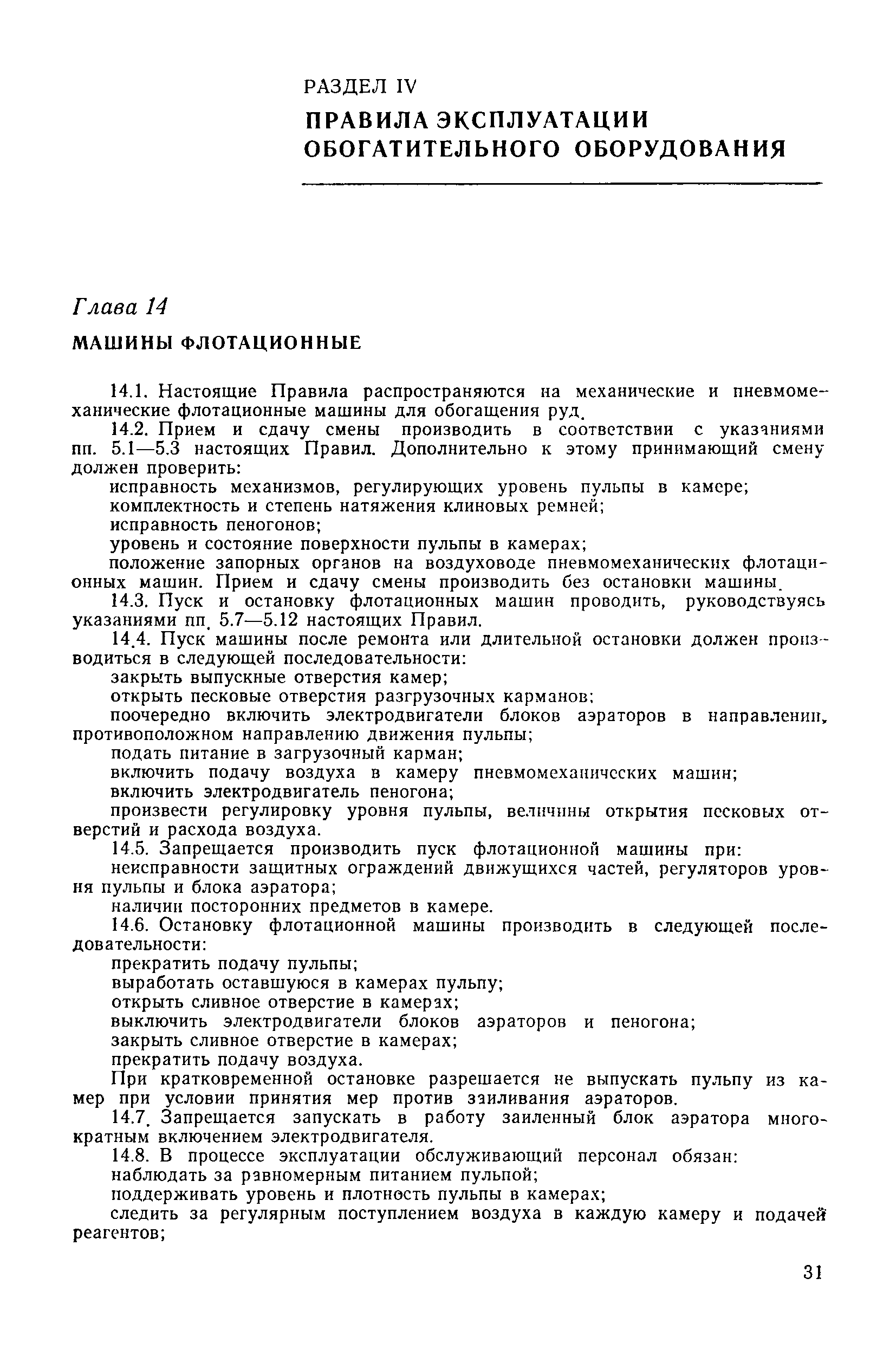 РАЗДЕЛ IV

ПРАВИЛА ЭКСПЛУАТАЦИИ ОБОГАТИТЕЛЬНОГО ОБОРУДОВАНИЯ

Глава 14

МАШИНЫ ФЛОТАЦИОННЫЕ

14.1. Настоящие Правила распространяются на механические и пневмомеханические флотационные машины для обогащения руд.

14.2. Прием и сдачу смены производить в соответствии с указаниями пп. 5.1—5.3 настоящих Правил. Дополнительно к этому принимающий смену должен проверить:

исправность механизмов, регулирующих уровень пульпы в камере;

комплектность и степень натяжения клиновых ремней;

исправность пеногонов;

уровень и состояние поверхности пульпы в камерах;

положение запорных органов на воздуховоде пневмомеханических флотационных машин. Прием и сдачу смены производить без остановки машины.

14.3. Пуск и остановку флотационных машин проводить, руководствуясь указаниями пп. 5.7—5.12 настоящих Правил.

14.4. Пуск машины после ремонта или длительной остановки должен производиться в следующей последовательности:

закрыть выпускные отверстия камер;

открыть песковые отверстия разгрузочных карманов;

поочередно включить электродвигатели блоков аэраторов в направлении, противоположном направлению движения пульпы;

подать питание в загрузочный карман;

включить подачу воздуха в камеру пневмомеханических машин;

включить электродвигатель пеногона;

произвести регулировку уровня пульпы, величины открытия песковых отверстий и расхода воздуха.

14.5. Запрещается производить пуск флотационной машины при:

неисправности защитных ограждений движущихся частей, регуляторов уровня пульпы и блока аэратора;

наличии посторонних предметов в камере.

14.6. Остановку флотационной машины производить в следующей последовательности:

прекратить подачу пульпы;

выработать оставшуюся в камерах пульпу;

открыть сливное отверстие в камерах;

выключить электродвигатели блоков аэраторов и пеногона;

закрыть сливное отверстие в камерах;

прекратить подачу воздуха.

При кратковременной остановке разрешается не выпускать пульпу из камер при условии принятия мер против заиливания аэраторов.

14.7. Запрещается запускать в работу заиленный блок аэратора многократным включением электродвигателя.

14.8. В процессе эксплуатации обслуживающий персонал обязан:

наблюдать за равномерным питанием пульпой;

поддерживать уровень и плотность пульпы в камерах;

следить за регулярным поступлением воздуха в каждую камеру и подачей реагентов;

31